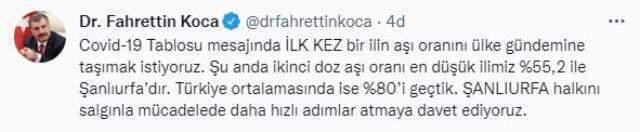 Dr. Fahrettin Koca @drfahrettinkoca · 4d

Covid-19 Tablosu mesajında İLK KEZ bir ilin aşı oranını ülke gündemine taşımak istiyoruz. Şu anda ikinci doz aşı oranı en düşük ilimiz %55,2 ile Şanlıurfa'dır. Türkiye ortalamasında ise %80'i geçtik. ŞANLIURFA halkını salgınla mücadelede daha hızlı adımlar atmaya davet ediyoruz.